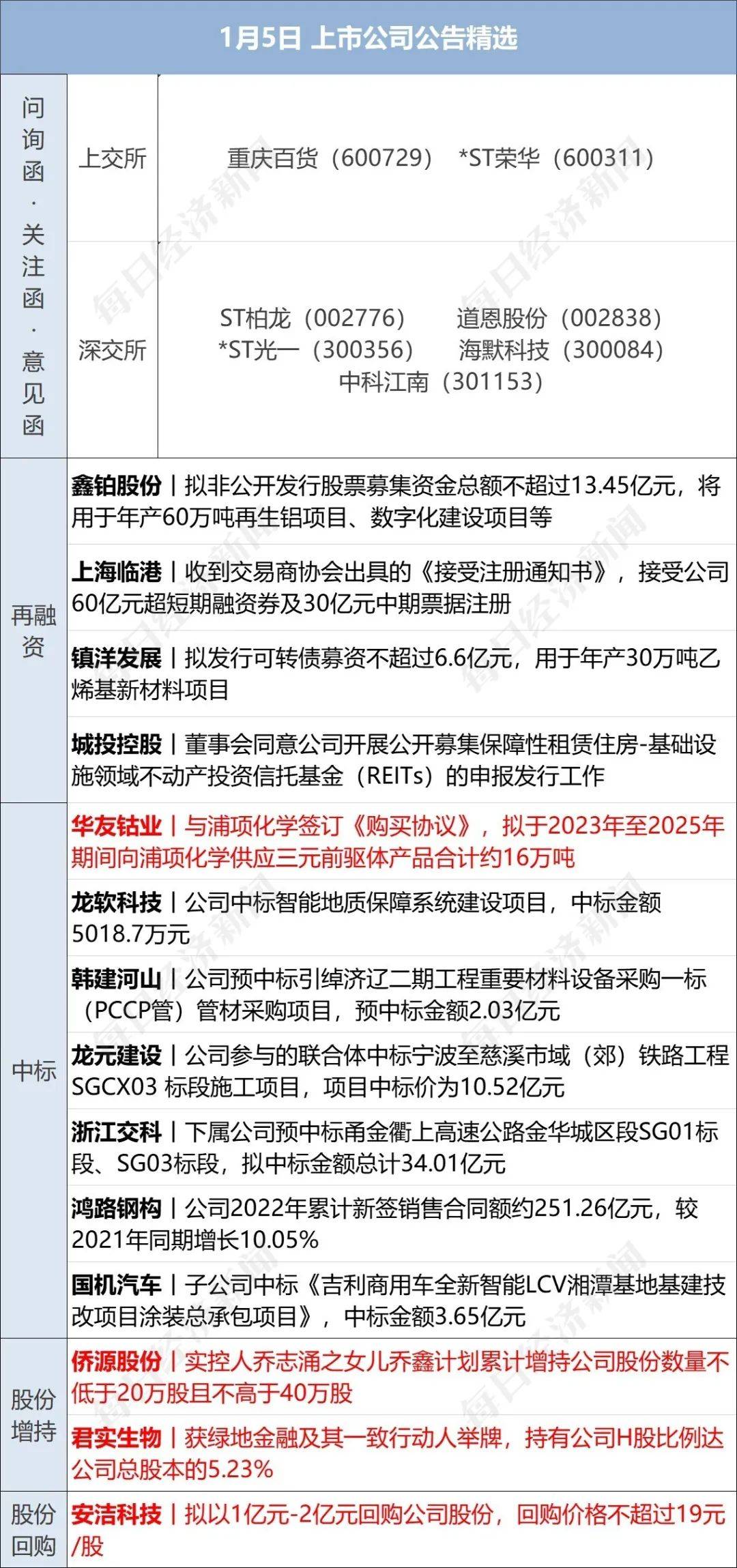 1月5日 上市公司公告精选

问询函·关注函·意见函

上交所 重庆百货（600729） *ST荣华（600311）

深交所 ST柏龙（002776） 道恩股份（002838） *ST光一（300356） 海默科技（300084） 中科江南（301153）

再融资

鑫铂股份丨拟非公开发行股票募集资金总额不超过13.45亿元，将用于年产60万吨再生铝项目、数字化建设项目等

上海临港丨收到交易商协会出具的《接受注册通知书》，接受公司60亿元超短期融资券及30亿元中期票据注册

镇洋发展丨拟发行可转债募资不超过6.6亿元，用于年产30万吨乙烯基新材料项目

城投控股丨董事会同意公司开展公开募集保障性租赁住房-基础设施领域不动产投资信托基金（REITs）的申报发行工作

中标

华友钴业丨与浦项化学签订《购买协议》，拟于2023年至2025年期间向浦项化学供应三元前驱体产品合计约16万吨

龙软科技丨公司中标智能地质保障系统建设项目，中标金额5018.7万元

韩建河山丨公司预中标引绰济辽二期工程重要材料设备采购一标（PCCP管）管材采购项目，预中标金额2.03亿元

龙元建设丨公司参与的联合体中标宁波至慈溪市域（郊）铁路工程SGCX03 标段施工项目，项目中标价为10.52亿元

浙江交科丨下属公司预中标甬金衢上高速公路金华城区段SG01标段、SG03标段，拟中标金额总计34.01亿元

鸿路钢构丨公司2022年累计新签销售合同额约251.26亿元，较2021年同期增长10.05%

国机汽车丨子公司中标《吉利商用车全新智能LCV湘潭基地基建技改项目涂装总承包项目》，中标金额3.65亿元

股份增持

侨源股份丨实控人乔志涌之女儿乔鑫计划累计增持公司股份数量不低于20万股且不高于40万股

君实生物丨获绿地金融及其一致行动人举牌，持有公司H股比例达公司总股本的5.23%

股份回购

安洁科技丨拟以1亿元-2亿元回购公司股份，回购价格不超过19元/股

每日经济新闻